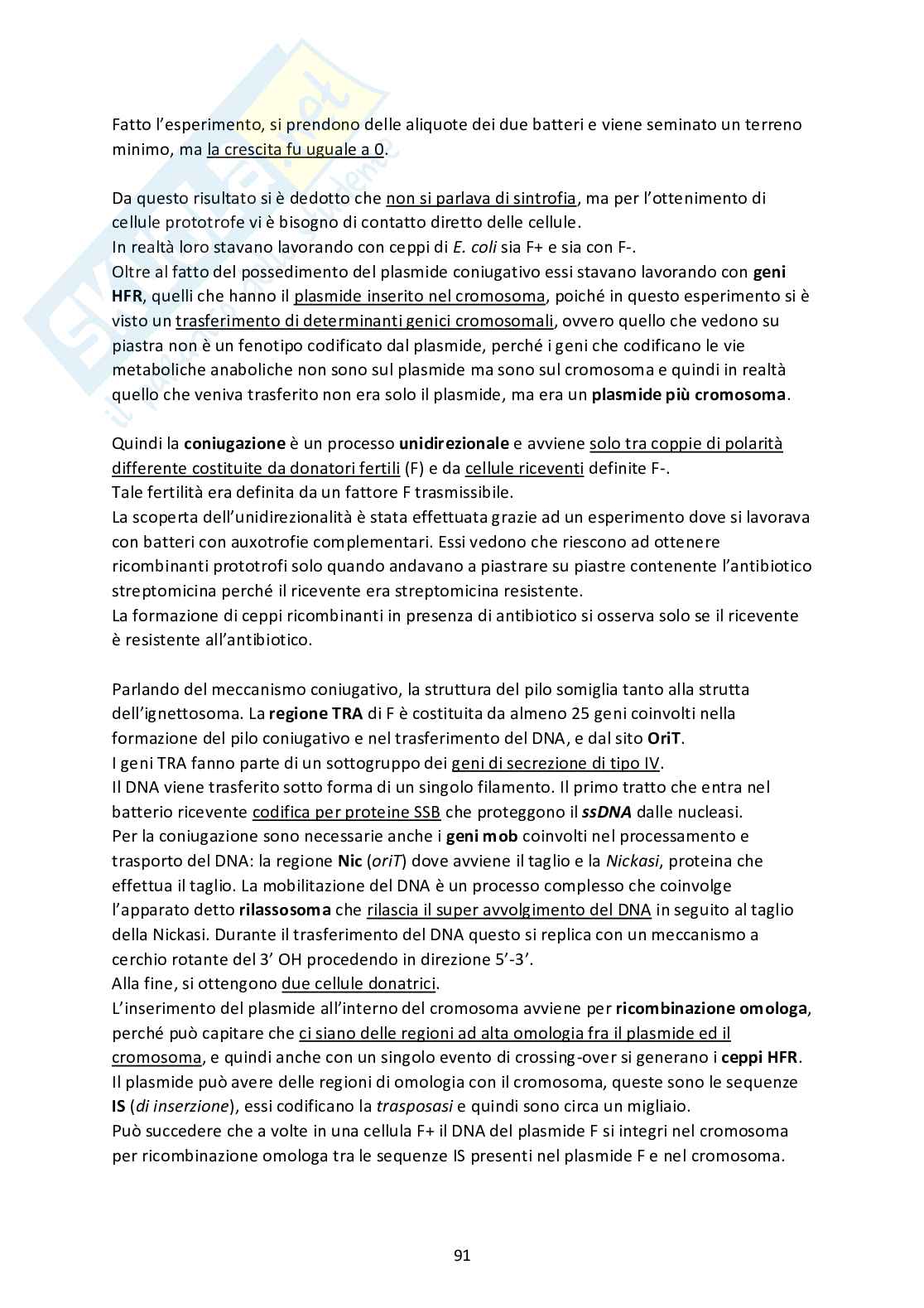 Fatto l'esperimento, si prendono delle aliquote dei due batteri e viene seminato un terreno minimo, ma la crescita fu uguale a 0.

Da questo risultato si è dedotto che non si parlava di sintrofia, ma per l'ottenimento di cellule prototrofe vi è bisogno di contatto diretto delle cellule.
In realtà loro stavano lavorando con ceppi di E. coli sia F+ e sia con F-.
Oltre al fatto del possedimento del plasmide coniugativo essi stavano lavorando con geni HFR, quelli che hanno il plasmide inserito nel cromosoma, poiché in questo esperimento si è visto un trasferimento di determinanti genici cromosomali, ovvero quello che vedono su piastra non è un fenotipo codificato dal plasmide, perché i geni che codificano le vie metaboliche anaboliche non sono sul plasmide ma sono sul cromosoma e quindi in realtà quello che veniva trasferito non era solo il plasmide, ma era un plasmide più cromosoma.

Quindi la coniugazione è un processo unidirezionale e avviene solo tra coppie di polarità differente costituite da donatori fertili (F) e da cellule riceventi definite F-.
Tale fertilità era definita da un fattore F trasmissibile.
La scoperta dell'unidirezionalità è stata effettuata grazie ad un esperimento dove si lavorava con batteri con auxotrofie complementari. Essi vedono che riescono ad ottenere ricombinanti prototrofi solo quando andavano a piastrare su piastre contenente l'antibiotico streptomicina perché il ricevente era streptomicina resistente.
La formazione di ceppi ricombinanti in presenza di antibiotico si osserva solo se il ricevente è resistente all'antibiotico.

Parlando del meccanismo coniugativo, la struttura del pilo somiglia tanto alla strutta dell'ignettosoma. La regione TRA di F è costituita da almeno 25 geni coinvolti nella formazione del pilo coniugativo e nel trasferimento del DNA, e dal sito OriT.
I geni TRA fanno parte di un sottogruppo dei geni di secrezione di tipo IV.
Il DNA viene trasferito sotto forma di un singolo filamento. Il primo tratto che entra nel batterio ricevente codifica per proteine SSB che proteggono il ssDNA dalle nucleasi.
Per la coniugazione sono necessarie anche i geni mob coinvolti nel processamento e trasporto del DNA: la regione Nic (oriT) dove avviene il taglio e la Nickasi, proteina che effettua il taglio. La mobilitazione del DNA è un processo complesso che coinvolge l'apparato detto rilassosoma che rilascia il super avvolgimento del DNA in seguito al taglio della Nickasi. Durante il trasferimento del DNA questo si replica con un meccanismo a cerchio rotante del 3' OH procedendo in direzione 5'-3'.
Alla fine, si ottengono due cellule donatrici.
L'inserimento del plasmide all'interno del cromosoma avviene per ricombinazione omologa, perché può capitare che ci siano delle regioni ad alta omologia fra il plasmide ed il cromosoma, e quindi anche con un singolo evento di crossing-over si generano i ceppi HFR.
Il plasmide può avere delle regioni di omologia con il cromosoma, queste sono le sequenze IS (di inserzione), essi codificano la trasposasi e quindi sono circa un migliaio.
Può succedere che a volte in una cellula F+ il DNA del plasmide F si integri nel cromosoma per ricombinazione omologa tra le sequenze IS presenti nel plasmide F e nel cromosoma.

91